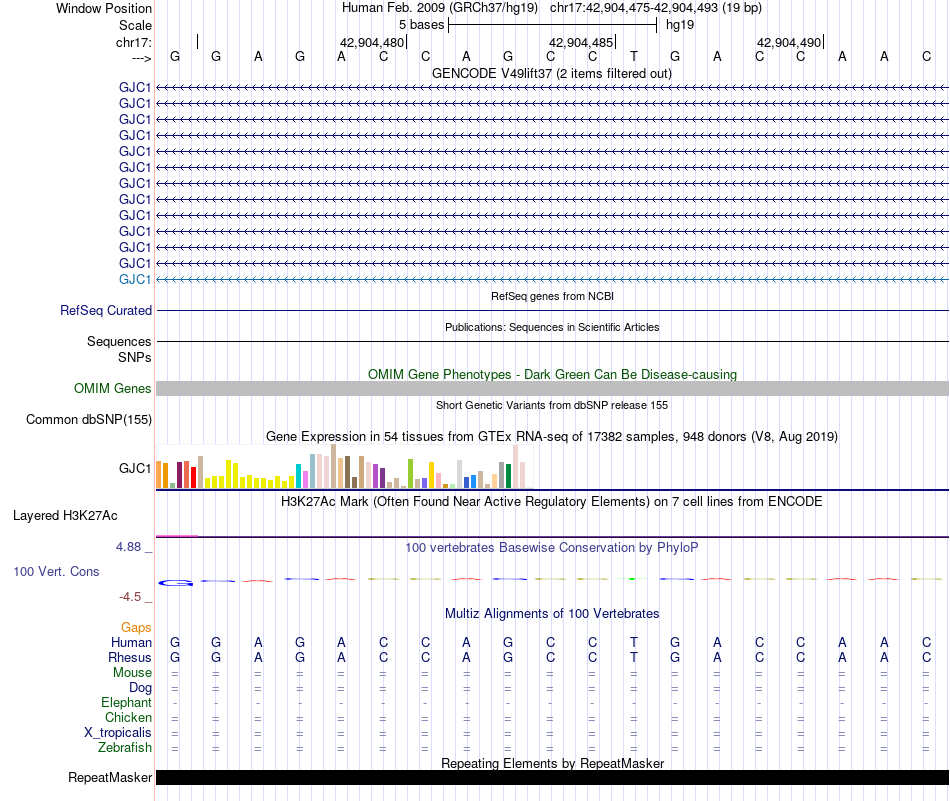 Window Position Human Feb. 2009 (GRCh37/hg19) chr17:42,904,475-42,904,493 (19 bp)
Scale 5 bases hg19
chr17: 42,904,480 42,904,485 42,904,490
---> G G A G A C C A G C C T G A C C A A C
GENCODE V49lift37 (2 items filtered out)
GJC1
GJC1
GJC1
GJC1
GJC1
GJC1
GJC1
GJC1
GJC1
GJC1
GJC1
GJC1
GJC1
RefSeq genes from NCBI
RefSeq Curated
Publications: Sequences in Scientific Articles
Sequences
SNPs
OMIM Gene Phenotypes - Dark Green Can Be Disease-causing
OMIM Genes
Short Genetic Variants from dbSNP release 155
Common dbSNP(155)
Gene Expression in 54 tissues from GTEx RNA-seq of 17382 samples, 948 donors (V8, Aug 2019)
GJC1
H3K27Ac Mark (Often Found Near Active Regulatory Elements) on 7 cell lines from ENCODE
Layered H3K27Ac
4.88 _
100 vertebrates Basewise Conservation by PhyloP
100 Vert. Cons
-4.5 _
Multiz Alignments of 100 Vertebrates
Gaps
Human G G A G A C C A G C C T G A C C A A C
Rhesus G G A G A C C A G C C T G A C C A A C
Mouse = = = = = = = = = = = = = = = = = = =
Dog = = = = = = = = = = = = = = = = = = =
Elephant - - - - - - - - - - - - - - - - - - -
Chicken = = = = = = = = = = = = = = = = = = =
X_tropicalis = = = = = = = = = = = = = = = = = = =
Zebrafish = = = = = = = = = = = = = = = = = = =
Repeating Elements by RepeatMasker
RepeatMasker